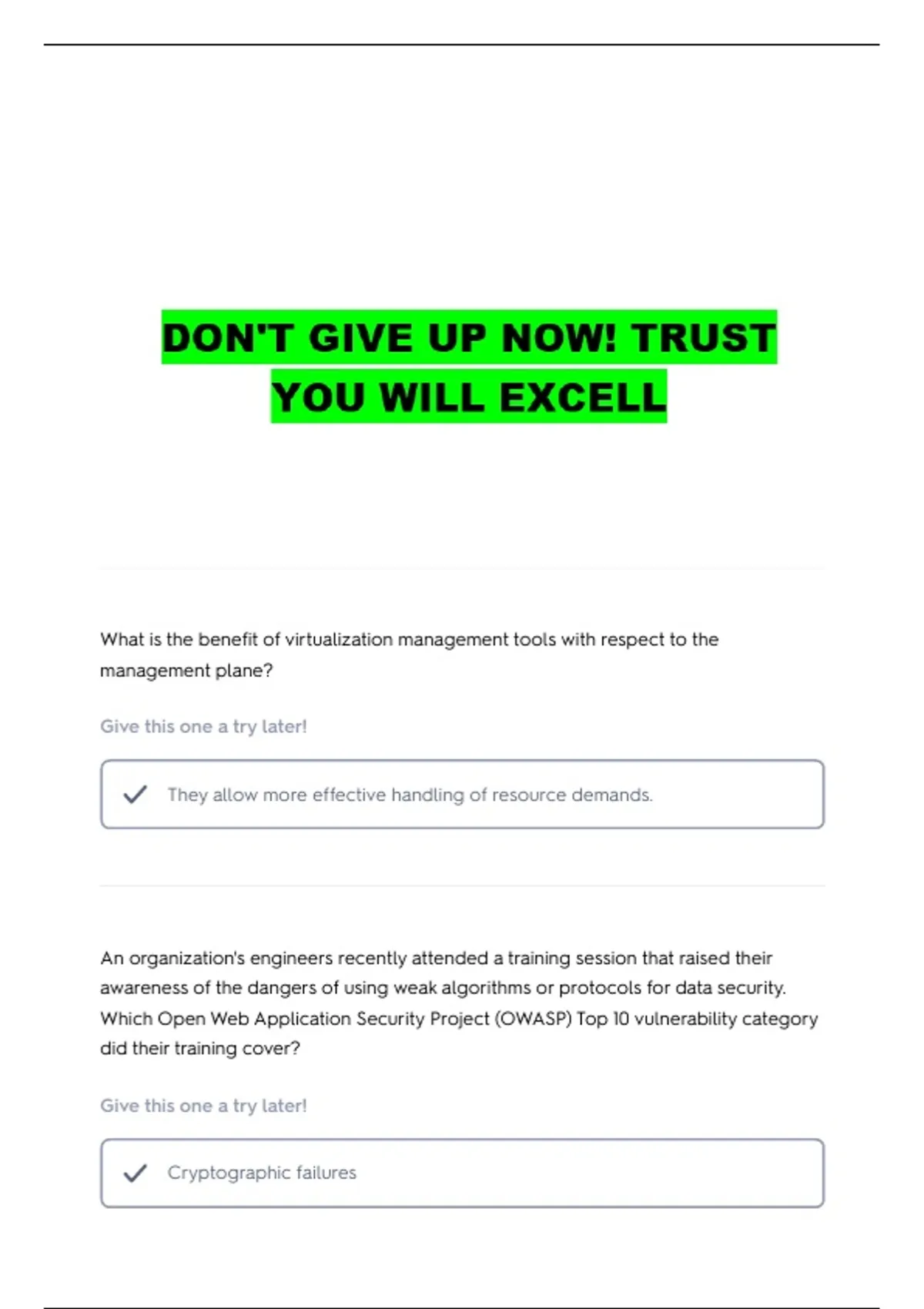 DON'T GIVE UP NOW! TRUST YOU WILL EXCELL

What is the benefit of virtualization management tools with respect to the management plane?

Give this one a try later!

✓ They allow more effective handling of resource demands.

An organization's engineers recently attended a training session that raised their awareness of the dangers of using weak algorithms or protocols for data security. Which Open Web Application Security Project (OWASP) Top 10 vulnerability category did their training cover?

Give this one a try later!

✓ Cryptographic failures